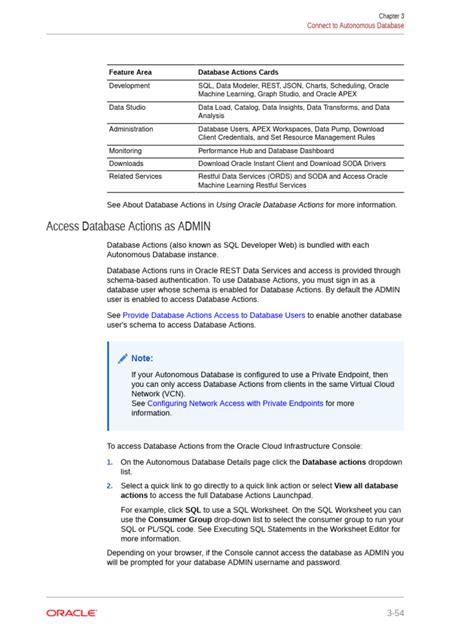 Chapter 3
Connect to Autonomous Database

| Feature Area | Database Actions Cards |
|---|---|
| Development | SQL, Data Modeler, REST, JSON, Charts, Scheduling, Oracle Machine Learning, Graph Studio, and Oracle APEX |
| Data Studio | Data Load, Catalog, Data Insights, Data Transforms, and Data Analysis |
| Administration | Database Users, APEX Workspaces, Data Pump, Download Client Credentials, and Set Resource Management Rules |
| Monitoring | Performance Hub and Database Dashboard |
| Downloads | Download Oracle Instant Client and Download SODA Drivers |
| Related Services | Restful Data Services (ORDS) and SODA and Access Oracle Machine Learning Restful Services |

See About Database Actions in Using Oracle Database Actions for more information.

Access Database Actions as ADMIN

Database Actions (also known as SQL Developer Web) is bundled with each Autonomous Database instance.

Database Actions runs in Oracle REST Data Services and access is provided through schema-based authentication. To use Database Actions, you must sign in as a database user whose schema is enabled for Database Actions. By default the ADMIN user is enabled to access Database Actions.

See Provide Database Actions Access to Database Users to enable another database user's schema to access Database Actions.

Note:
If your Autonomous Database is configured to use a Private Endpoint, then you can only access Database Actions from clients in the same Virtual Cloud Network (VCN).
See Configuring Network Access with Private Endpoints for more information.

To access Database Actions from the Oracle Cloud Infrastructure Console:

1. On the Autonomous Database Details page click the Database actions dropdown list.
2. Select a quick link to go directly to a quick link action or select View all database actions to access the full Database Actions Launchpad.

For example, click SQL to use a SQL Worksheet. On the SQL Worksheet you can use the Consumer Group drop-down list to select the consumer group to run your SQL or PL/SQL code. See Executing SQL Statements in the Worksheet Editor for more information.

Depending on your browser, if the Console cannot access the database as ADMIN you will be prompted for your database ADMIN username and password.

ORACLE
3-54